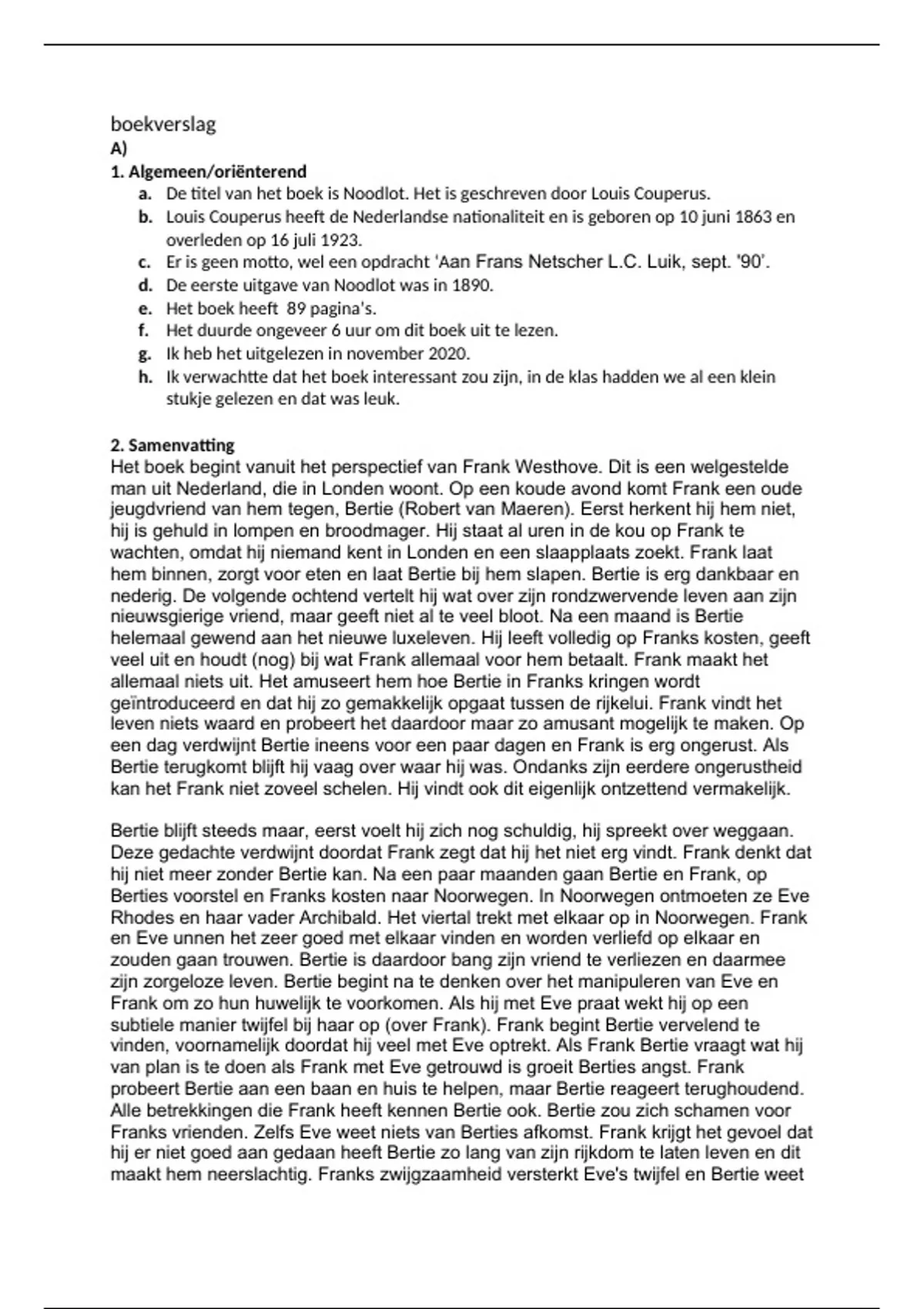 boekverslag
A)
1. Algemeen/oriënterend
a. De titel van het boek is Noodlot. Het is geschreven door Louis Couperus.
b. Louis Couperus heeft de Nederlandse nationaliteit en is geboren op 10 juni 1863 en overleden op 16 juli 1923.
c. Er is geen motto, wel een opdracht 'Aan Frans Netscher L.C. Luik, sept. '90'.
d. De eerste uitgave van Noodlot was in 1890.
e. Het boek heeft 89 pagina's.
f. Het duurde ongeveer 6 uur om dit boek uit te lezen.
g. Ik heb het uitgelezen in november 2020.
h. Ik verwachtte dat het boek interessant zou zijn, in de klas hadden we al een klein stukje gelezen en dat was leuk.

2. Samenvatting
Het boek begint vanuit het perspectief van Frank Westhove. Dit is een welgestelde man uit Nederland, die in Londen woont. Op een koude avond komt Frank een oude jeugdvriend van hem tegen, Bertie (Robert van Maeren). Eerst herkent hij hem niet, hij is gehuld in lompen en broodmager. Hij staat al uren in de kou op Frank te wachten, omdat hij niemand kent in Londen en een slaapplaats zoekt. Frank laat hem binnen, zorgt voor eten en laat Bertie bij hem slapen. Bertie is erg dankbaar en nederig. De volgende ochtend vertelt hij wat over zijn rondzwervende leven aan zijn nieuwsgierige vriend, maar geeft niet al te veel bloot. Na een maand is Bertie helemaal gewend aan het nieuwe luxeleven. Hij leeft volledig op Franks kosten, geeft veel uit en houdt (nog) bij wat Frank allemaal voor hem betaalt. Frank maakt het allemaal niets uit. Het amuseert hem hoe Bertie in Franks kringen wordt geïntroduceerd en dat hij zo gemakkelijk opgaat tussen de rijkelui. Frank vindt het leven niets waard en probeert het daardoor maar zo amusant mogelijk te maken. Op een dag verdwijnt Bertie ineens voor een paar dagen en Frank is erg ongerust. Als Bertie terugkomt blijft hij vaag over waar hij was. Ondanks zijn eerdere ongerustheid kan het Frank niet zoveel schelen. Hij vindt ook dit eigenlijk ontzettend vermakelijk.

Bertie blijft steeds maar, eerst voelt hij zich nog schuldig, hij spreekt over weggaan. Deze gedachte verdwijnt doordat Frank zegt dat hij het niet erg vindt. Frank denkt dat hij niet meer zonder Bertie kan. Na een paar maanden gaan Bertie en Frank, op Berties voorstel en Franks kosten naar Noorwegen. In Noorwegen ontmoeten ze Eve Rhodes en haar vader Archibald. Het viertal trekt met elkaar op in Noorwegen. Frank en Eve unnen het zeer goed met elkaar vinden en worden verliefd op elkaar en zouden gaan trouwen. Bertie is daardoor bang zijn vriend te verliezen en daarmee zijn zorgeloze leven. Bertie begint na te denken over het manipuleren van Eve en Frank om zo hun huwelijk te voorkomen. Als hij met Eve praat wekt hij op een subtiele manier twijfel bij haar op (over Frank). Frank begint Bertie vervelend te vinden, voornamelijk doordat hij veel met Eve optrekt. Als Frank Bertie vraagt wat hij van plan is te doen als Frank met Eve getrouwd is groeit Berties angst. Frank probeert Bertie aan een baan en huis te helpen, maar Bertie reageert terughoudend. Alle betrekkingen die Frank heeft kennen Bertie ook. Bertie zou zich schamen voor Franks vrienden. Zelfs Eve weet niets van Berties afkomst. Frank krijgt het gevoel dat hij er niet goed aan gedaan heeft Bertie zo lang van zijn rijkdom te laten leven en dit maakt hem neerslachtig. Franks zwijgzaamheid versterkt Eve's twijfel en Bertie weet